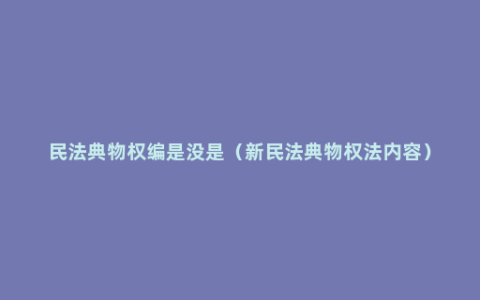 民法典物权编是没是（新民法典物权法内容）